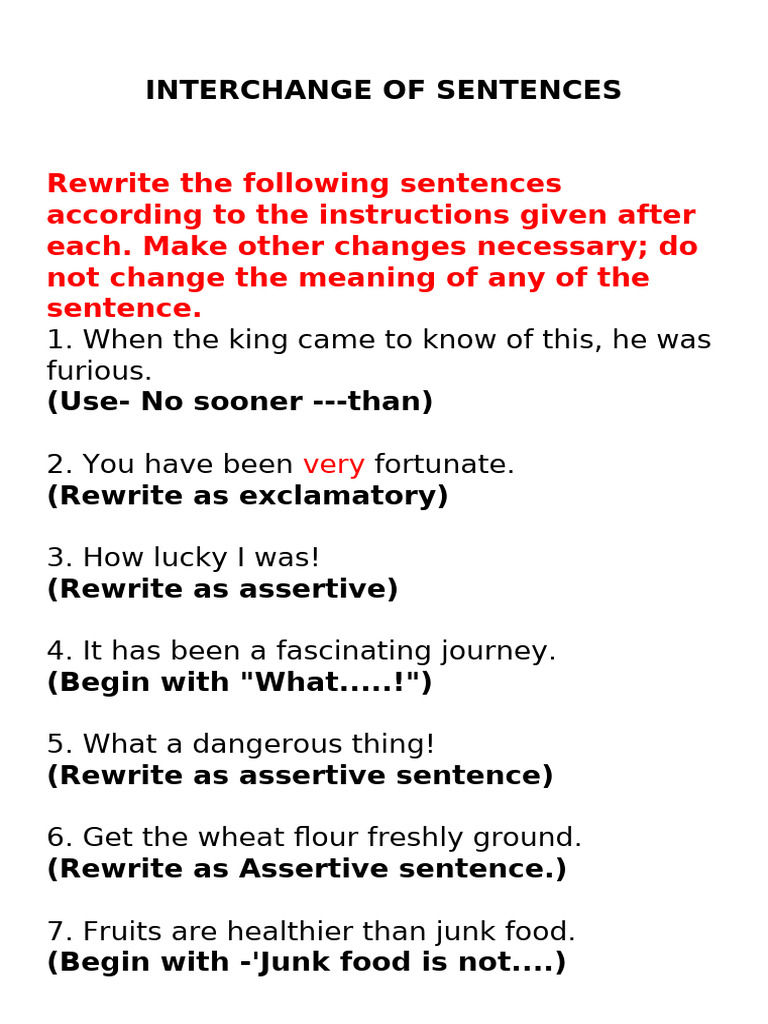 INTERCHANGE OF SENTENCES

Rewrite the following sentences according to the instructions given after each. Make other changes necessary; do not change the meaning of any of the sentence.

1. When the king came to know of this, he was furious.
(Use- No sooner ---than)

2. You have been very fortunate.
(Rewrite as exclamatory)

3. How lucky I was!
(Rewrite as assertive)

4. It has been a fascinating journey.
(Begin with "What.....!")

5. What a dangerous thing!
(Rewrite as assertive sentence)

6. Get the wheat flour freshly ground.
(Rewrite as Assertive sentence.)

7. Fruits are healthier than junk food.
(Begin with -'Junk food is not....)